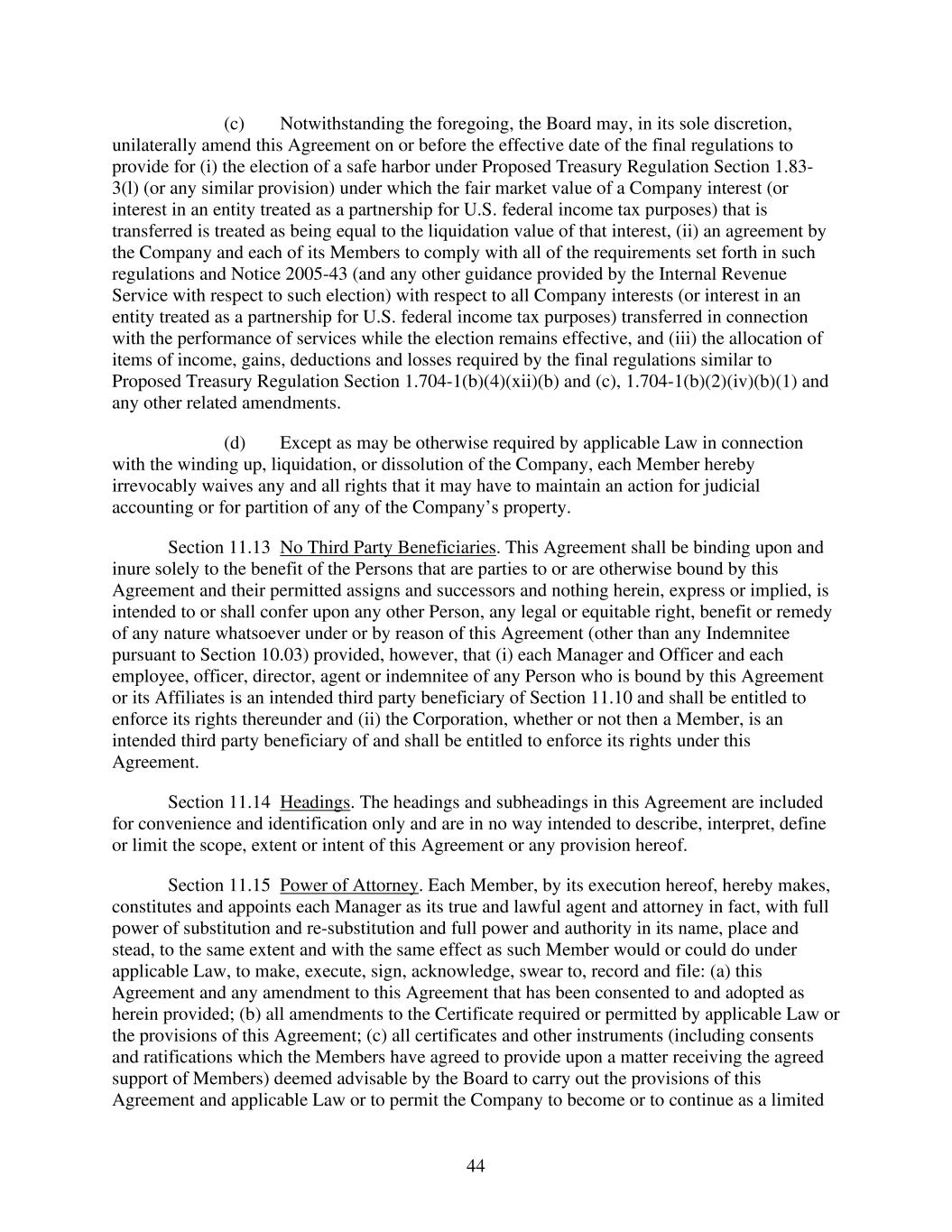 (c) Notwithstanding the foregoing, the Board may, in its sole discretion, unilaterally amend this Agreement on or before the effective date of the final regulations to provide for (i) the election of a safe harbor under Proposed Treasury Regulation Section 1.83-3(l) (or any similar provision) under which the fair market value of a Company interest (or interest in an entity treated as a partnership for U.S. federal income tax purposes) that is transferred is treated as being equal to the liquidation value of that interest, (ii) an agreement by the Company and each of its Members to comply with all of the requirements set forth in such regulations and Notice 2005-43 (and any other guidance provided by the Internal Revenue Service with respect to such election) with respect to all Company interests (or interest in an entity treated as a partnership for U.S. federal income tax purposes) transferred in connection with the performance of services while the election remains effective, and (iii) the allocation of items of income, gains, deductions and losses required by the final regulations similar to Proposed Treasury Regulation Section 1.704-1(b)(4)(xii)(b) and (c), 1.704-1(b)(2)(iv)(b)(1) and any other related amendments.

(d) Except as may be otherwise required by applicable Law in connection with the winding up, liquidation, or dissolution of the Company, each Member hereby irrevocably waives any and all rights that it may have to maintain an action for judicial accounting or for partition of any of the Company's property.

Section 11.13 No Third Party Beneficiaries. This Agreement shall be binding upon and inure solely to the benefit of the Persons that are parties to or are otherwise bound by this Agreement and their permitted assigns and successors and nothing herein, express or implied, is intended to or shall confer upon any other Person, any legal or equitable right, benefit or remedy of any nature whatsoever under or by reason of this Agreement (other than any Indemnitee pursuant to Section 10.03) provided, however, that (i) each Manager and Officer and each employee, officer, director, agent or indemnitee of any Person who is bound by this Agreement or its Affiliates is an intended third party beneficiary of Section 11.10 and shall be entitled to enforce its rights thereunder and (ii) the Corporation, whether or not then a Member, is an intended third party beneficiary of and shall be entitled to enforce its rights under this Agreement.

Section 11.14 Headings. The headings and subheadings in this Agreement are included for convenience and identification only and are in no way intended to describe, interpret, define or limit the scope, extent or intent of this Agreement or any provision hereof.

Section 11.15 Power of Attorney. Each Member, by its execution hereof, hereby makes, constitutes and appoints each Manager as its true and lawful agent and attorney in fact, with full power of substitution and re-substitution and full power and authority in its name, place and stead, to the same extent and with the same effect as such Member would or could do under applicable Law, to make, execute, sign, acknowledge, swear to, record and file: (a) this Agreement and any amendment to this Agreement that has been consented to and adopted as herein provided; (b) all amendments to the Certificate required or permitted by applicable Law or the provisions of this Agreement; (c) all certificates and other instruments (including consents and ratifications which the Members have agreed to provide upon a matter receiving the agreed support of Members) deemed advisable by the Board to carry out the provisions of this Agreement and applicable Law or to permit the Company to become or to continue as a limited

44